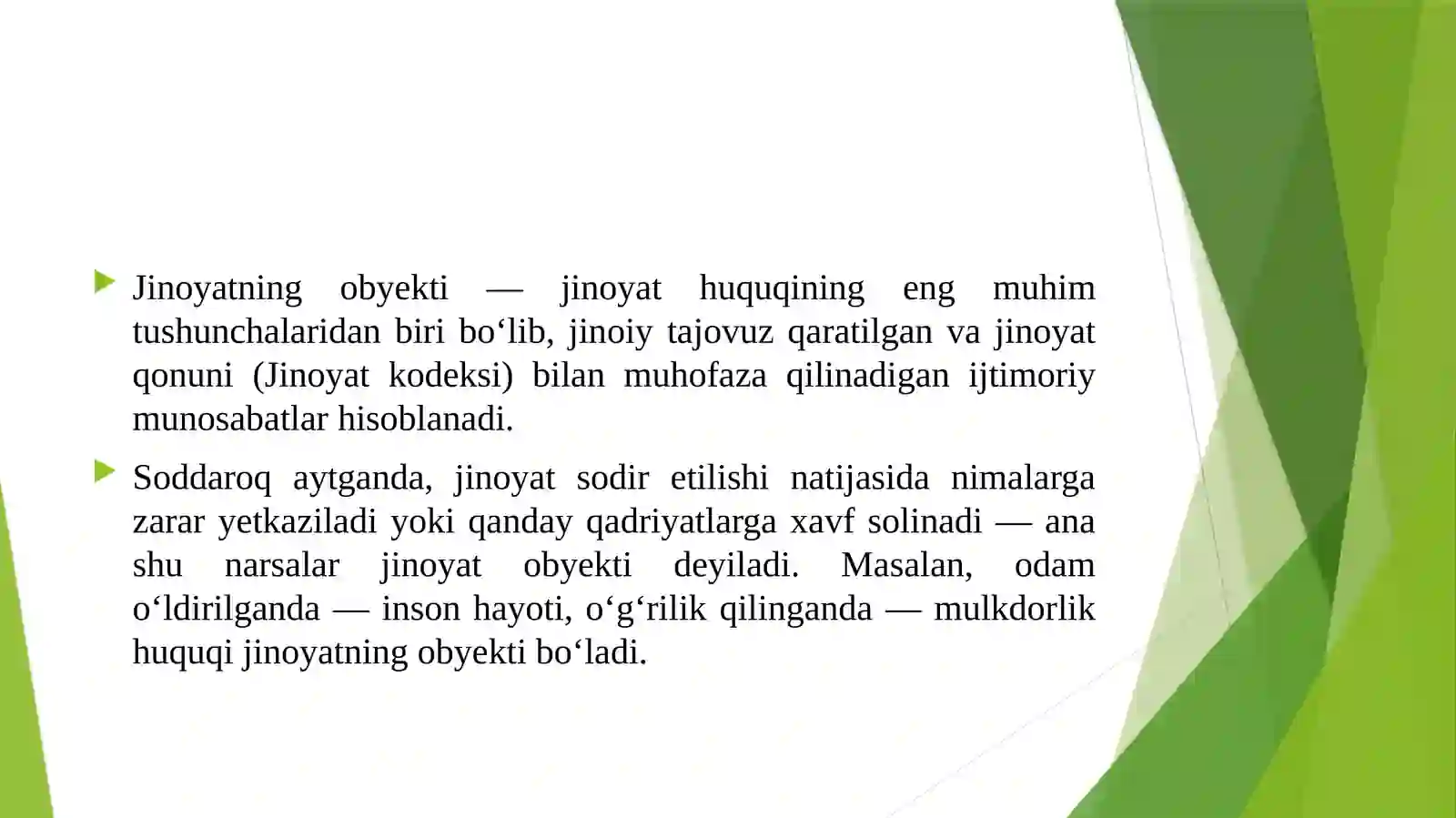 Jinoyatning obyekti — jinoyat huquqining eng muhim tushunchalaridan biri bo‘lib, jinoiy tajovuz qaratilgan va jinoyat qonuni (Jinoyat kodeksi) bilan muhofaza qilinadigan ijtimoriy munosabatlar hisoblanadi.

Soddaroq aytganda, jinoyat sodir etilishi natijasida nimalarga zarar yetkaziladi yoki qanday qadriyatlarga xavf solinadi — ana shu narsalar jinoyat obyekti deyiladi. Masalan, odam o‘ldirilganda — inson hayoti, o‘g‘rilik qilinganda — mulkdorlik huquqi jinoyatning obyekti bo‘ladi.